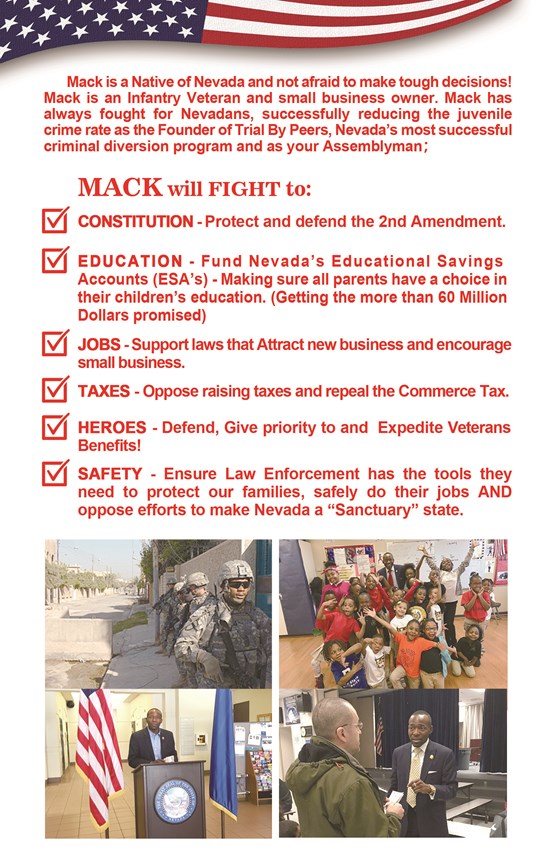 Mack is a Native of Nevada and not afraid to make tough decisions! Mack is an Infantry Veteran and small business owner. Mack has always fought for Nevadans, successfully reducing the juvenile crime rate as the Founder of Trial By Peers, Nevada's most successful criminal diversion program and as your Assemblyman;

MACK will FIGHT to:

CONSTITUTION - Protect and defend the 2nd Amendment.

EDUCATION - Fund Nevada's Educational Savings Accounts (ESA's) - Making sure all parents have a choice in their children's education. (Getting the more than 60 Million Dollars promised)

JOBS - Support laws that Attract new business and encourage small business.

TAXES - Oppose raising taxes and repeal the Commerce Tax.

HEROES - Defend, Give priority to and Expedite Veterans Benefits!

SAFETY - Ensure Law Enforcement has the tools they need to protect our families, safely do their jobs AND oppose efforts to make Nevada a "Sanctuary" state.